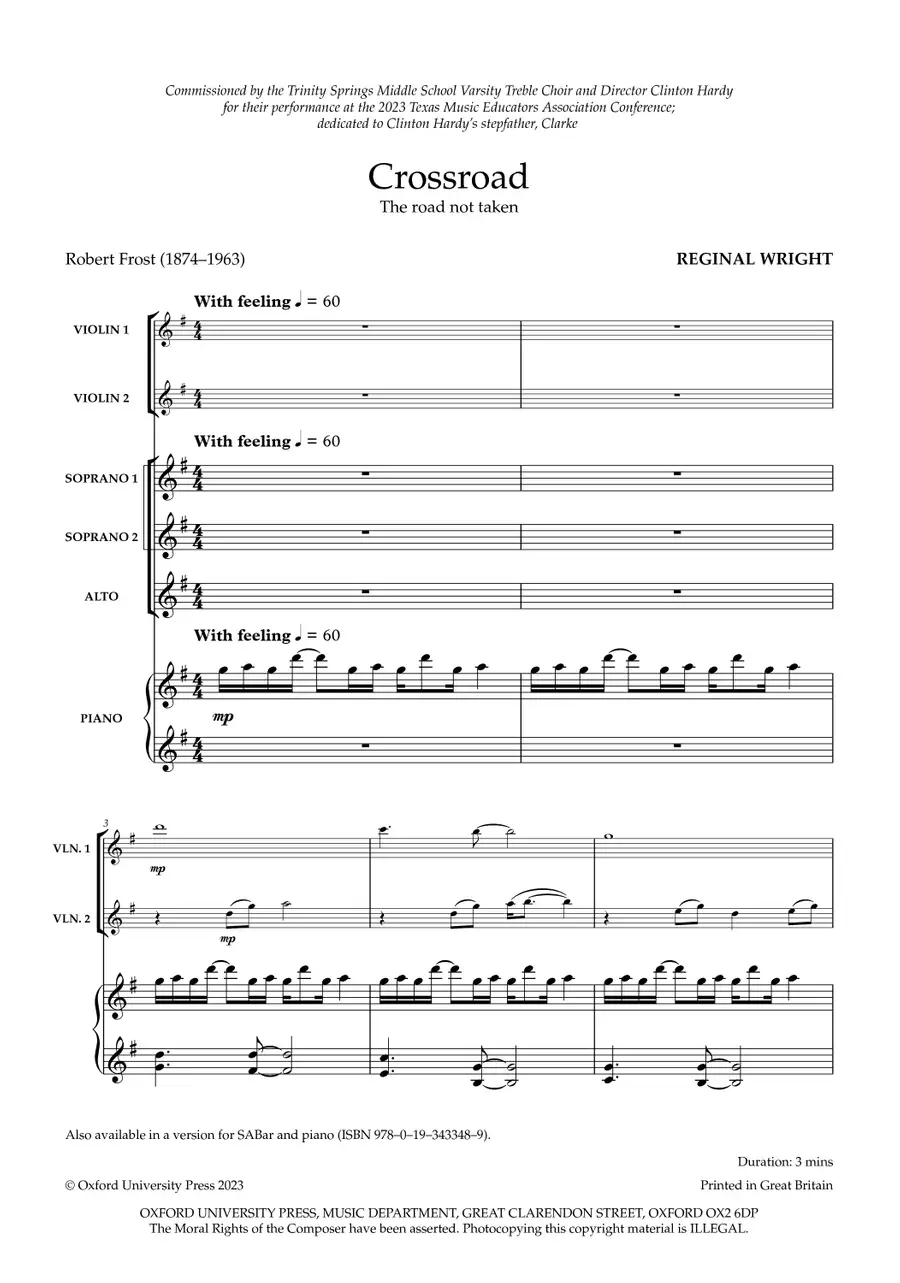 Commissioned by the Trinity Springs Middle School Varsity Treble Choir and Director Clinton Hardy for their performance at the 2023 Texas Music Educators Association Conference; dedicated to Clinton Hardy's stepfather, Clarke

Crossroad

The road not taken

Robert Frost (1874–1963)

REGINAL WRIGHT

With feeling ♩ = 60

VIOLIN 1

VIOLIN 2

With feeling ♩ = 60

SOPRANO 1

SOPRANO 2

ALTO

With feeling ♩ = 60

PIANO

mp

3

VLN. 1

mp

VLN. 2

mp

Also available in a version for SABar and piano (ISBN 978–0–19–343348–9).

Duration: 3 mins

© Oxford University Press 2023

Printed in Great Britain

OXFORD UNIVERSITY PRESS, MUSIC DEPARTMENT, GREAT CLARENDON STREET, OXFORD OX2 6DP
The Moral Rights of the Composer have been asserted. Photocopying this copyright material is ILLEGAL.